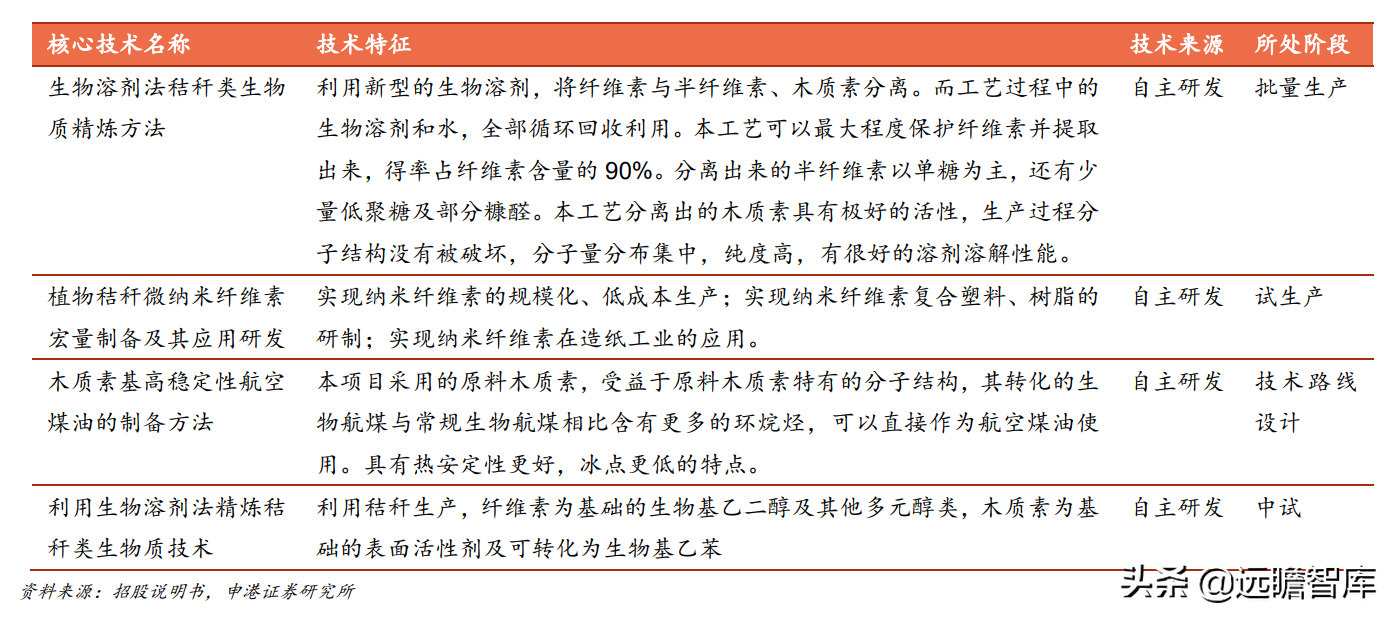 | 核心技术名称 | 技术特征 | 技术来源 | 所处阶段 |
|---|---|---|---|
| 生物溶剂法秸秆类生物质精炼方法 | 利用新型的生物溶剂，将纤维素与半纤维素、木质素分离。而工艺过程中的生物溶剂和水，全部循环回收利用。本工艺可以最大程度保护纤维素并提取出来，得率占纤维素含量的 90%。分离出来的半纤维素以单糖为主，还有少量低聚糖及部分糠醛。本工艺分离出的木质素具有极好的活性，生产过程分子结构没有被破坏，分子量分布集中，纯度高，有很好的溶剂溶解性能。 | 自主研发 | 批量生产 |
| 植物秸秆微纳米纤维素宏量制备及其应用研发 | 实现纳米纤维素的规模化、低成本生产；实现纳米纤维素复合塑料、树脂的研制；实现纳米纤维素在造纸工业的应用。 | 自主研发 | 试生产 |
| 木质素基高稳定性航空煤油的制备方法 | 本项目采用的原料木质素，受益于原料木质素特有的分子结构，其转化的生物航煤与常规生物航煤相比含有更多的环烷烃，可以直接作为航空煤油使用。具有热安定性更好，冰点更低的特点。 | 自主研发 | 技术路线设计 |
| 利用生物溶剂法精炼秸秆类生物质技术 | 利用秸秆生产，纤维素为基础的生物基乙二醇及其他多元醇类，木质素为基础的表面活性剂及可转化为生物基乙苯 | 自主研发 | 中试 |

资料来源：招股说明书，申港证券研究所

头条 @远瞻智库